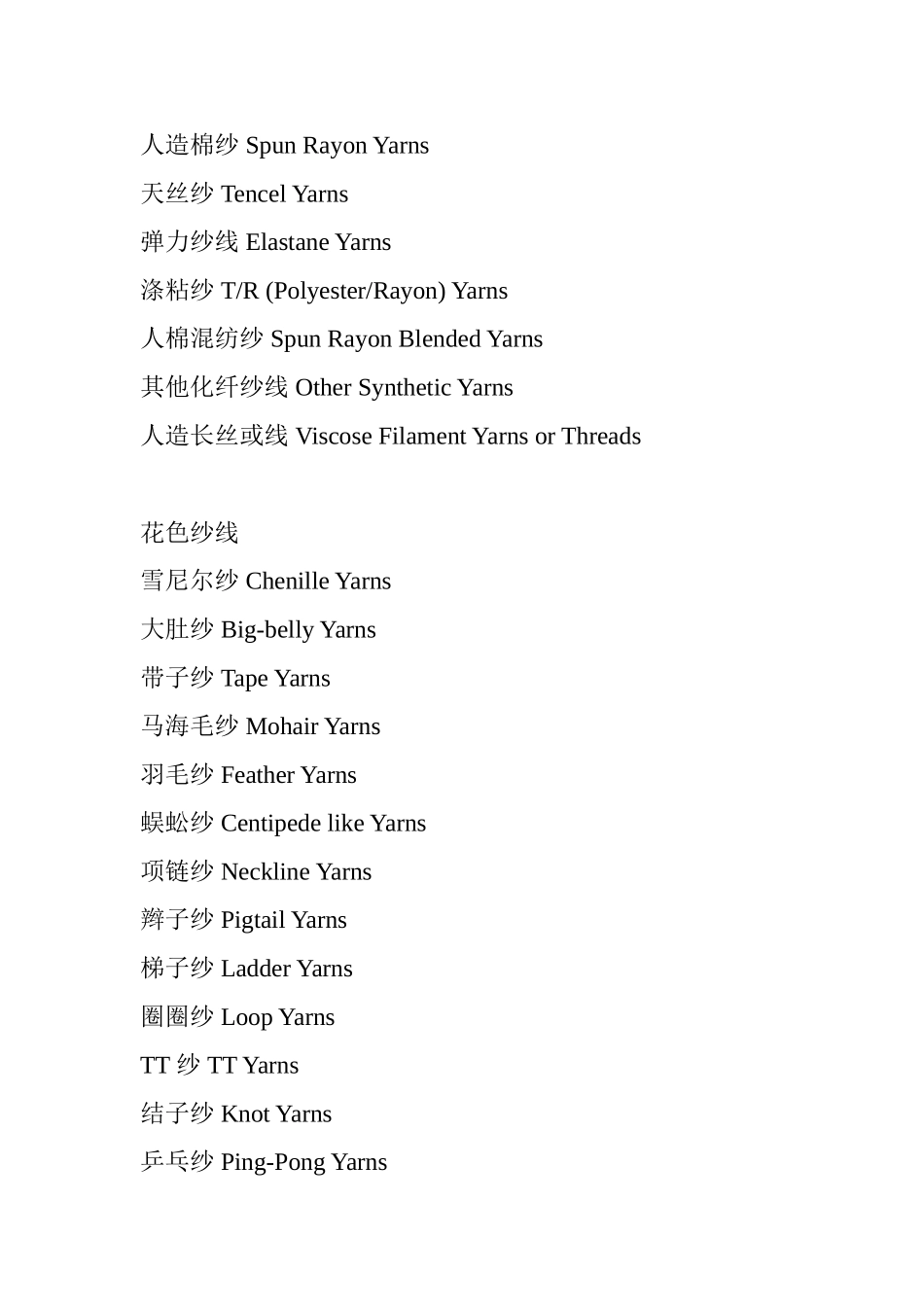 人造棉纱 Spun Rayon Yarns
天丝纱 Tencel Yarns
弹力纱线 Elastane Yarns
涤粘纱 T/R (Polyester/Rayon) Yarns
人棉混纺纱 Spun Rayon Blended Yarns
其他化纤纱线 Other Synthetic Yarns
人造长丝或线 Viscose Filament Yarns or Threads

花色纱线
雪尼尔纱 Chenille Yarns
大肚纱 Big-belly Yarns
带子纱 Tape Yarns
马海毛纱 Mohair Yarns
羽毛纱 Feather Yarns
蜈蚣纱 Centipede like Yarns
项链纱 Neckline Yarns
辫子纱 Pigtail Yarns
梯子纱 Ladder Yarns
圈圈纱 Loop Yarns
TT 纱 TT Yarns
结子纱 Knot Yarns
乒乓纱 Ping-Pong Yarns